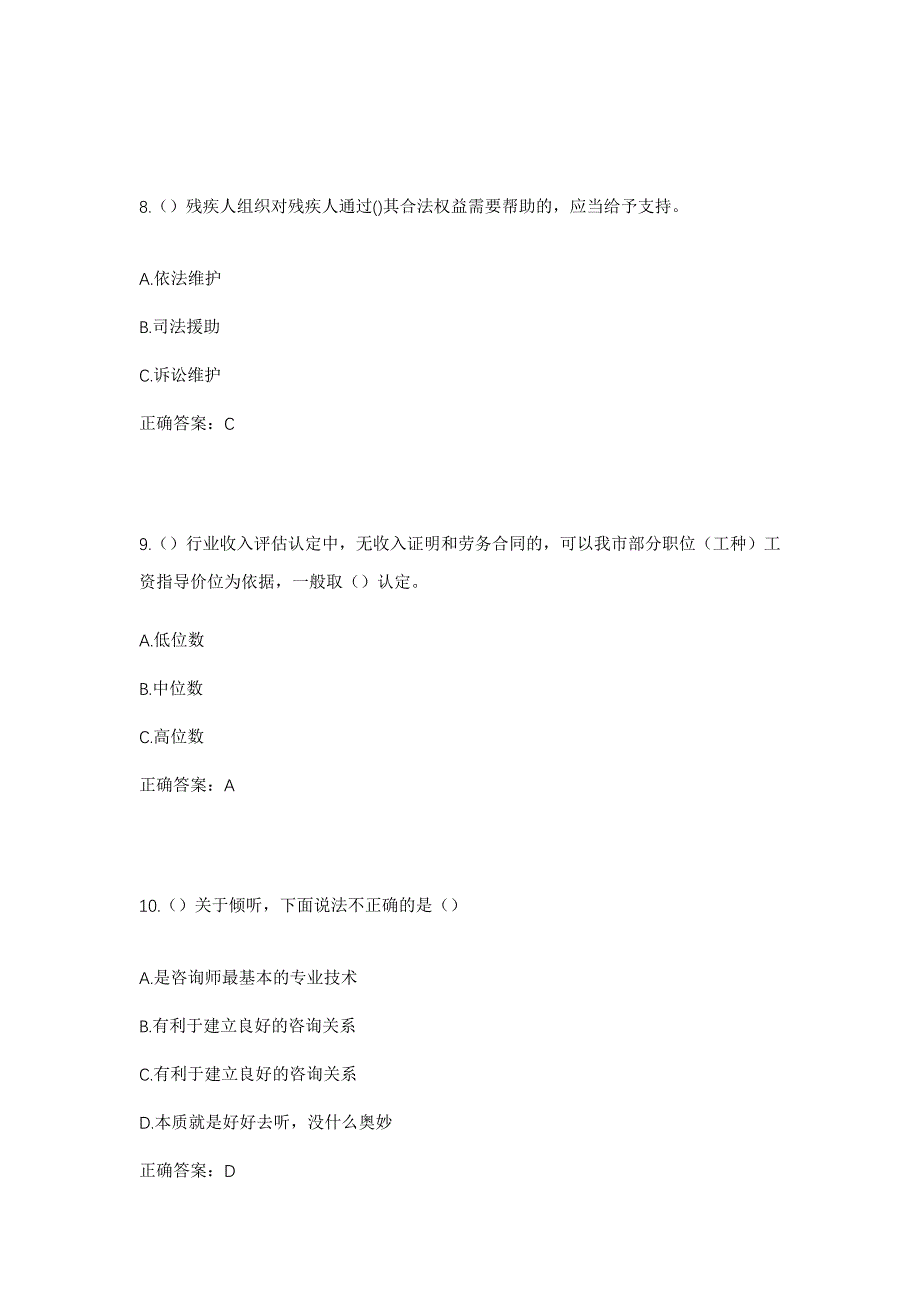 8.（）残疾人组织对残疾人通过()其合法权益需要帮助的，应当给予支持。

A.依法维护

B.司法援助

C.诉讼维护

正确答案：C

9.（）行业收入评估认定中，无收入证明和劳务合同的，可以我市部分职位（工种）工资指导价位为依据，一般取（）认定。

A.低位数

B.中位数

C.高位数

正确答案：A

10.（）关于倾听，下面说法不正确的是（）

A.是咨询师最基本的专业技术

B.有利于建立良好的咨询关系

C.有利于建立良好的咨询关系

D.本质就是好好去听，没什么奥妙

正确答案：D